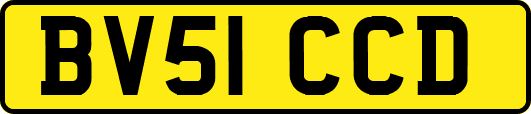 BV51 CCD